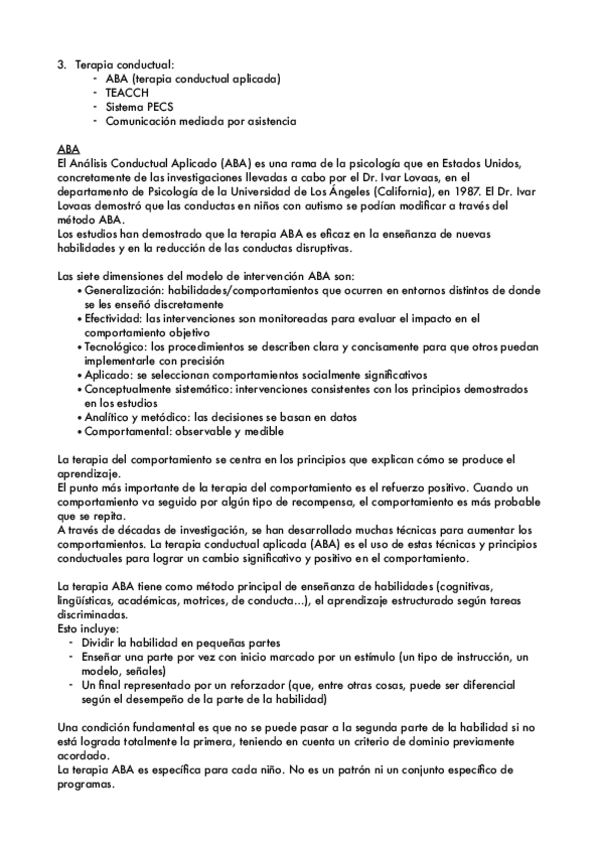 3. Terapia conductual:
- ABA (terapia conductual aplicada)
- TEACCH
- Sistema PECS
- Comunicación mediada por asistencia

ABA
El Análisis Conductual Aplicado (ABA) es una rama de la psicología que en Estados Unidos, concretamente de las investigaciones llevadas a cabo por el Dr. Ivar Lovaas, en el departamento de Psicología de la Universidad de Los Ángeles (California), en 1987. El Dr. Ivar Lovaas demostró que las conductas en niños con autismo se podían modificar a través del método ABA.
Los estudios han demostrado que la terapia ABA es eficaz en la enseñanza de nuevas habilidades y en la reducción de las conductas disruptivas.

Las siete dimensiones del modelo de intervención ABA son:
• Generalización: habilidades/comportamientos que ocurren en entornos distintos de donde se les enseñó discretamente
• Efectividad: las intervenciones son monitoreadas para evaluar el impacto en el comportamiento objetivo
• Tecnológico: los procedimientos se describen clara y concisamente para que otros puedan implementarle con precisión
• Aplicado: se seleccionan comportamientos socialmente significativos
• Conceptualmente sistemático: intervenciones consistentes con los principios demostrados en los estudios
• Analítico y metódico: las decisiones se basan en datos
• Comportamental: observable y medible

La terapia del comportamiento se centra en los principios que explican cómo se produce el aprendizaje.
El punto más importante de la terapia del comportamiento es el refuerzo positivo. Cuando un comportamiento va seguido por algún tipo de recompensa, el comportamiento es más probable que se repita.
A través de décadas de investigación, se han desarrollado muchas técnicas para aumentar los comportamientos. La terapia conductual aplicada (ABA) es el uso de estas técnicas y principios conductuales para lograr un cambio significativo y positivo en el comportamiento.

La terapia ABA tiene como método principal de enseñanza de habilidades (cognitivas, lingüísticas, académicas, motrices, de conducta...), el aprendizaje estructurado según tareas discriminadas.
Esto incluye:
- Dividir la habilidad en pequeñas partes
- Enseñar una parte por vez con inicio marcado por un estímulo (un tipo de instrucción, un modelo, señales)
- Un final representado por un reforzador (que, entre otras cosas, puede ser diferencial según el desempeño de la parte de la habilidad)

Una condición fundamental es que no se puede pasar a la segunda parte de la habilidad si no está lograda totalmente la primera, teniendo en cuenta un criterio de dominio previamente acordado.
La terapia ABA es específica para cada niño. No es un patrón ni un conjunto específico de programas.